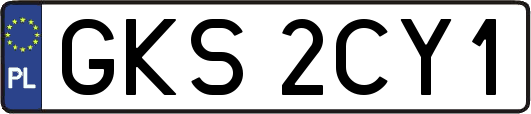 PL
GKS 2CY1